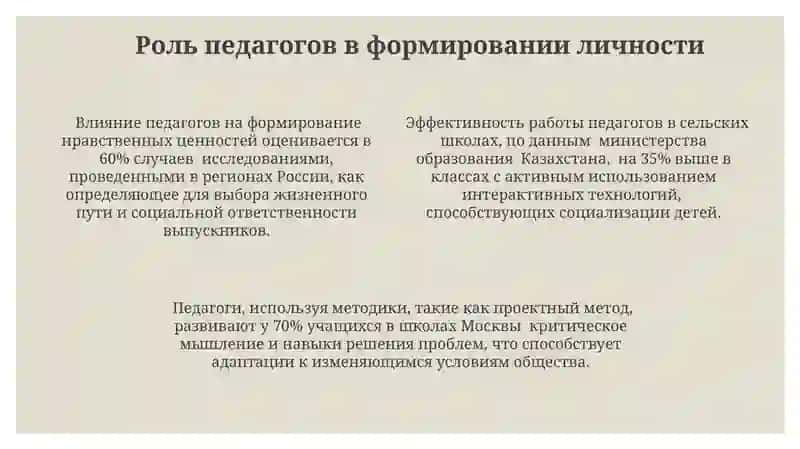 Роль педагогов в формировании личности

Влияние педагогов на формирование нравственных ценностей оценивается в 60% случаев исследованиями, проведенными в регионах России, как определяющее для выбора жизненного пути и социальной ответственности выпускников.

Эффективность работы педагогов в сельских школах, по данным министерства образования Казахстана, на 35% выше в классах с активным использованием интерактивных технологий, способствующих социализации детей.

Педагоги, используя методики, такие как проектный метод, развивают у 70% учащихся в школах Москвы критическое мышление и навыки решения проблем, что способствует адаптации к изменяющимся условиям общества.